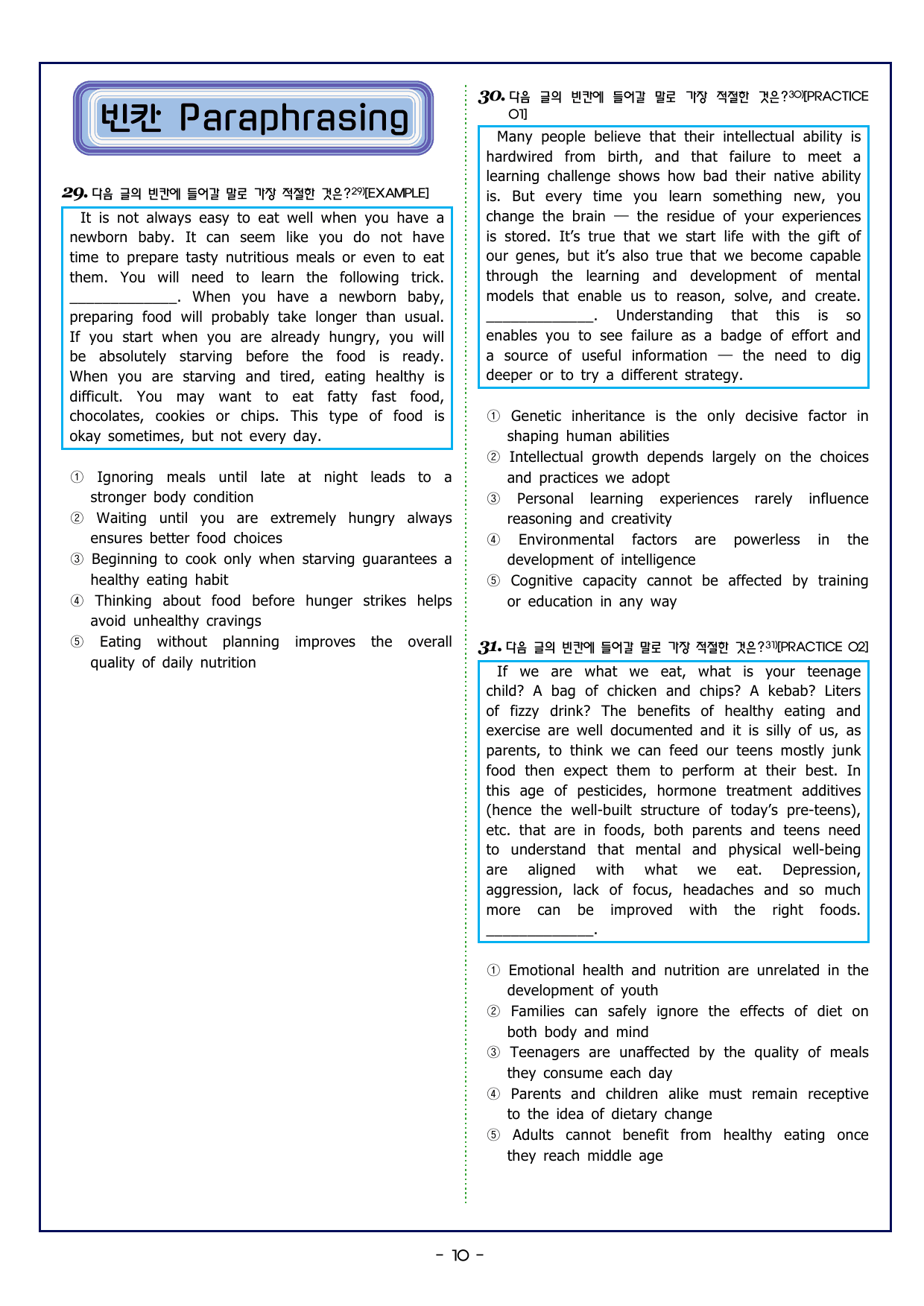 빈칸 Paraphrasing

29. 다음 글의 빈칸에 들어갈 말로 가장 적절한 것은?$^{29)}$[EXAMPLE]

It is not always easy to eat well when you have a newborn baby. It can seem like you do not have time to prepare tasty nutritious meals or even to eat them. You will need to learn the following trick. ____. When you have a newborn baby, preparing food will probably take longer than usual. If you start when you are already hungry, you will be absolutely starving before the food is ready. When you are starving and tired, eating healthy is difficult. You may want to eat fatty fast food, chocolates, cookies or chips. This type of food is okay sometimes, but not every day.

① Ignoring meals until late at night leads to a stronger body condition
② Waiting until you are extremely hungry always ensures better food choices
③ Beginning to cook only when starving guarantees a healthy eating habit
④ Thinking about food before hunger strikes helps avoid unhealthy cravings
⑤ Eating without planning improves the overall quality of daily nutrition

30. 다음 글의 빈칸에 들어갈 말로 가장 적절한 것은?$^{30)}$[PRACTICE 01]

Many people believe that their intellectual ability is hardwired from birth, and that failure to meet a learning challenge shows how bad their native ability is. But every time you learn something new, you change the brain — the residue of your experiences is stored. It's true that we start life with the gift of our genes, but it's also true that we become capable through the learning and development of mental models that enable us to reason, solve, and create. ____. Understanding that this is so enables you to see failure as a badge of effort and a source of useful information — the need to dig deeper or to try a different strategy.

① Genetic inheritance is the only decisive factor in shaping human abilities
② Intellectual growth depends largely on the choices and practices we adopt
③ Personal learning experiences rarely influence reasoning and creativity
④ Environmental factors are powerless in the development of intelligence
⑤ Cognitive capacity cannot be affected by training or education in any way

31. 다음 글의 빈칸에 들어갈 말로 가장 적절한 것은?$^{31)}$[PRACTICE 02]

If we are what we eat, what is your teenage child? A bag of chicken and chips? A kebab? Liters of fizzy drink? The benefits of healthy eating and exercise are well documented and it is silly of us, as parents, to think we can feed our teens mostly junk food then expect them to perform at their best. In this age of pesticides, hormone treatment additives (hence the well-built structure of today's pre-teens), etc. that are in foods, both parents and teens need to understand that mental and physical well-being are aligned with what we eat. Depression, aggression, lack of focus, headaches and so much more can be improved with the right foods. ____.

① Emotional health and nutrition are unrelated in the development of youth
② Families can safely ignore the effects of diet on both body and mind
③ Teenagers are unaffected by the quality of meals they consume each day
④ Parents and children alike must remain receptive to the idea of dietary change
⑤ Adults cannot benefit from healthy eating once they reach middle age

- 10 -